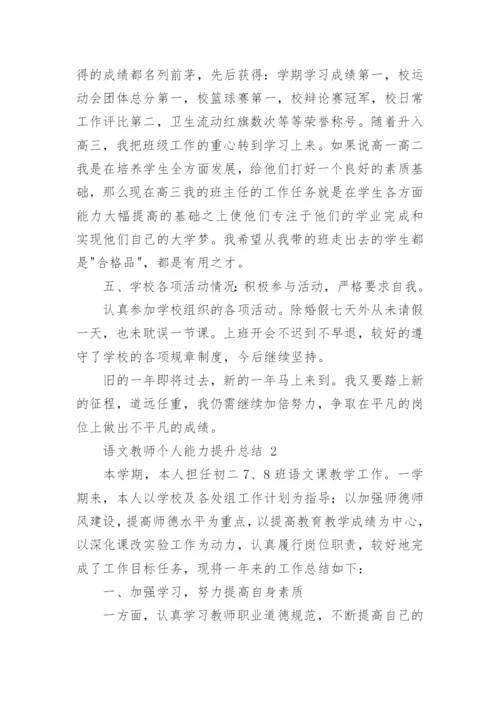 得的成绩都名列前茅，先后获得：学期学习成绩第一，校运动会团体总分第一，校篮球赛第一，校辩论赛冠军，校日常工作评比第二，卫生流动红旗数次等等荣誉称号。随着升入高三，我把班级工作的重心转到学习上来。如果说高一高二我是在培养学生全方面发展，给他们打好一个良好的素质基础，那么现在高三我的班主任的工作任务就是在学生各方面能力大幅提高的基础之上使他们专注于他们的学业完成和实现他们自己的大学梦。我希望从我带的班走出去的学生都是"合格品"，都是有用之才。

五、学校各项活动情况：积极参与活动，严格要求自我。

认真参加学校组织的各项活动。除婚假七天外从未请假一天，也未耽误一节课。上班开会不迟到不早退，较好的遵守了学校的各项规章制度，今后继续坚持。

旧的一年即将过去，新的一年马上来到。我又要踏上新的征程，道远任重，我仍需继续加倍努力，争取在平凡的岗位上做出不平凡的成绩。

语文教师个人能力提升总结 2

本学期，本人担任初二 7、8 班语文课教学工作。一学期来，本人以学校及各处组工作计划为指导；以加强师德师风建设，提高师德水平为重点，以提高教育教学成绩为中心，以深化课改实验工作为动力，认真履行岗位职责，较好地完成了工作目标任务，现将一年来的工作总结如下：

一、加强学习，努力提高自身素质

一方面，认真学习教师职业道德规范，不断提高自己的